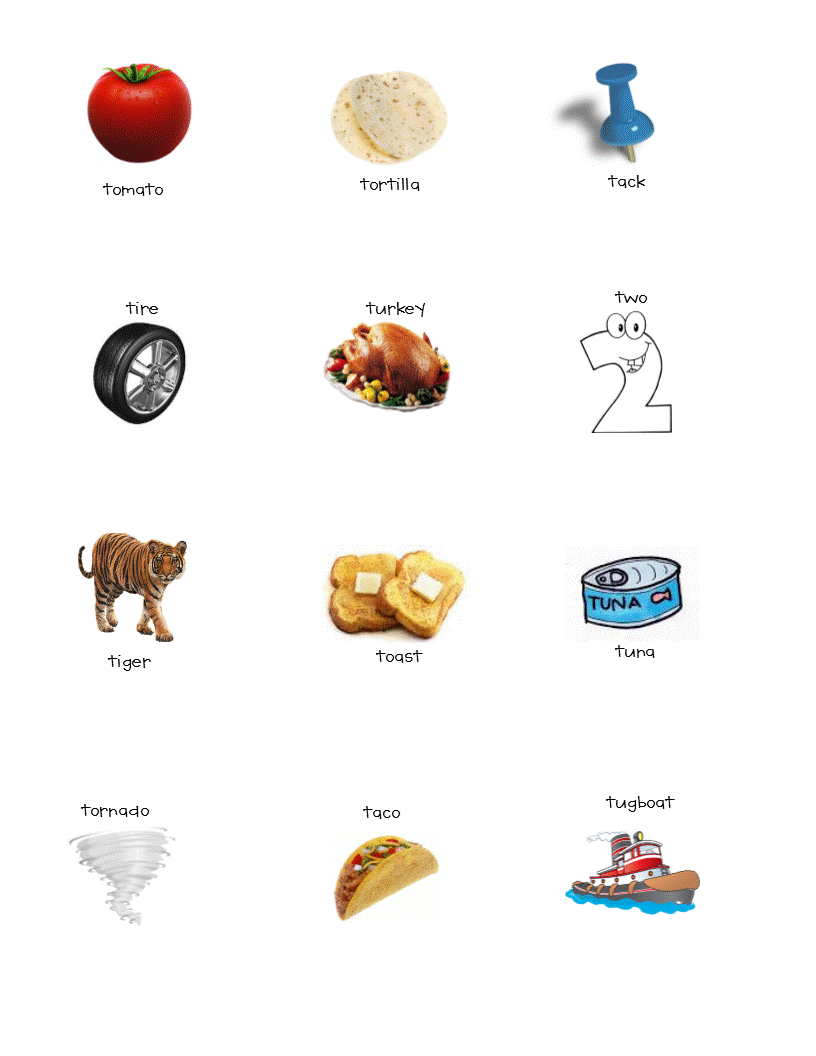 tomato

tortilla

tack

tire

turkey

two

tiger

toast

TUNA

tuna

tornado

taco

tugboat